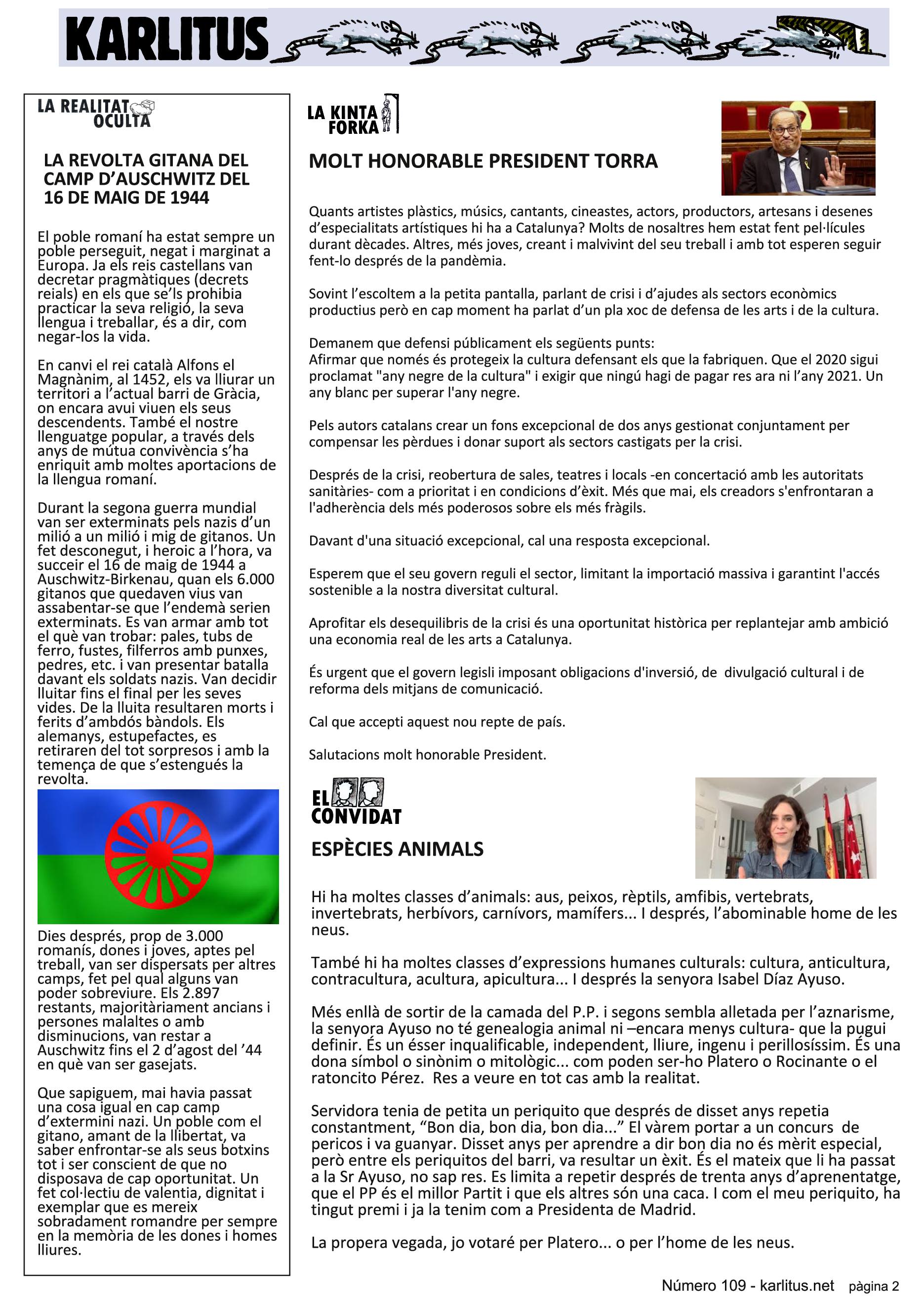 KARLITUS

LA REALITAT OCULTA

LA REVOLTA GITANA DEL CAMP D'AUSCHWITZ DEL 16 DE MAIG DE 1944

El poble romaní ha estat sempre un poble perseguit, negat i marginat a Europa. Ja els reis castellans van decretar pragmàtiques (decrets reials) en els que se'ls prohibia practicar la seva religió, la seva llengua i treballar, és a dir, com negar-los la vida.

En canvi el rei català Alfons el Magnànim, al 1452, els va lliurar un territori a l'actual barri de Gràcia, on encara avui viuen els seus descendents. També el nostre llenguatge popular, a través dels anys de mútua convivència s'ha enriquit amb moltes aportacions de la llengua romaní.

Durant la segona guerra mundial van ser exterminats pels nazis d'un milió a un milió i mig de gitanos. Un fet desconegut, i heroic a l'hora, va succeir el 16 de maig de 1944 a Auschwitz-Birkenau, quan els 6.000 gitanos que quedaven vius van assabentar-se que l'endemà serien exterminats. Es van armar amb tot el què van trobar: pales, tubs de ferro, fustes, filferros amb punxes, pedres, etc. i van presentar batalla davant els soldats nazis. Van decidir lluitar fins el final per les seves vides. De la lluita resultaren morts i ferits d'ambdós bàndols. Els alemanys, estupefactes, es retiraren del tot sorpresos i amb la temença de que s'estengués la revolta.

Dies després, prop de 3.000 romanís, dones i joves, aptes pel treball, van ser dispersats per altres camps, fet pel qual alguns van poder sobreviure. Els 2.897 restants, majoritàriament ancians i persones malaltes o amb disminucions, van restar a Auschwitz fins el 2 d'agost del '44 en què van ser gasejats.

Que sapiguem, mai havia passat una cosa igual en cap camp d'extermini nazi. Un poble com el gitano, amant de la llibertat, va saber enfrontar-se als seus botxins tot i ser conscient de que no disposava de cap oportunitat. Un fet col·lectiu de valentia, dignitat i exemplar que es mereix sobradament romandre per sempre en la memòria de les dones i homes lliures.

LA KINTA FORKA

MOLT HONORABLE PRESIDENT TORRA

Quants artistes plàstics, músics, cantants, cineastes, actors, productors, artesans i desenes d'especialitats artístiques hi ha a Catalunya? Molts de nosaltres hem estat fent pel·lícules durant dècades. Altres, més joves, creant i malvivint del seu treball i amb tot esperen seguir fent-lo després de la pandèmia.

Sovint l'escoltem a la petita pantalla, parlant de crisi i d'ajudes als sectors econòmics productius però en cap moment ha parlat d'un pla xoc de defensa de les arts i de la cultura.

Demanem que defensi públicament els següents punts:
Afirmar que només és protegeix la cultura defensant els que la fabriquen. Que el 2020 sigui proclamat "any negre de la cultura" i exigir que ningú hagi de pagar res ara ni l'any 2021. Un any blanc per superar l'any negre.

Pels autors catalans crear un fons excepcional de dos anys gestionat conjuntament per compensar les pèrdues i donar suport als sectors castigats per la crisi.

Després de la crisi, reobertura de sales, teatres i locals -en concertació amb les autoritats sanitàries- com a prioritat i en condicions d'èxit. Més que mai, els creadors s'enfrontaran a l'adherència dels més poderosos sobre els més fràgils.

Davant d'una situació excepcional, cal una resposta excepcional.

Esperem que el seu govern reguli el sector, limitant la importació massiva i garantint l'accés sostenible a la nostra diversitat cultural.

Aprofitar els desequilibris de la crisi és una oportunitat històrica per replantejar amb ambició una economia real de les arts a Catalunya.

És urgent que el govern legisli imposant obligacions d'inversió, de divulgació cultural i de reforma dels mitjans de comunicació.

Cal que accepti aquest nou repte de país.

Salutacions molt honorable President.

EL CONVIDAT

ESPÈCIES ANIMALS

Hi ha moltes classes d'animals: aus, peixos, rèptils, amfibis, vertebrats, invertebrats, herbívors, carnívors, mamífers... I després, l'abominable home de les neus.

També hi ha moltes classes d'expressions humanes culturals: cultura, anticultura, contracultura, acultura, apicultura... I després la senyora Isabel Díaz Ayuso.

Més enllà de sortir de la camada del P.P. i segons sembla alletada per l'aznarisme, la senyora Ayuso no té genealogia animal ni –encara menys cultura- que la pugui definir. És un ésser inqualificable, independent, lliure, ingenu i perillosíssim. És una dona símbol o sinònim o mitològic... com poden ser-ho Platero o Rocinante o el ratoncito Pérez. Res a veure en tot cas amb la realitat.

Servidora tenia de petita un periquito que després de disset anys repetia constantment, "Bon dia, bon dia, bon dia..." El vàrem portar a un concurs de pericos i va guanyar. Disset anys per aprendre a dir bon dia no és mèrit especial, però entre els periquitos del barri, va resultar un èxit. És el mateix que li ha passat a la Sr Ayuso, no sap res. Es limita a repetir després de trenta anys d'aprenentatge, que el PP és el millor Partit i que els altres són una caca. I com el meu periquito, ha tingut premi i ja la tenim com a Presidenta de Madrid.

La propera vegada, jo votaré per Platero... o per l'home de les neus.

Número 109 - karlitus.net pàgina 2